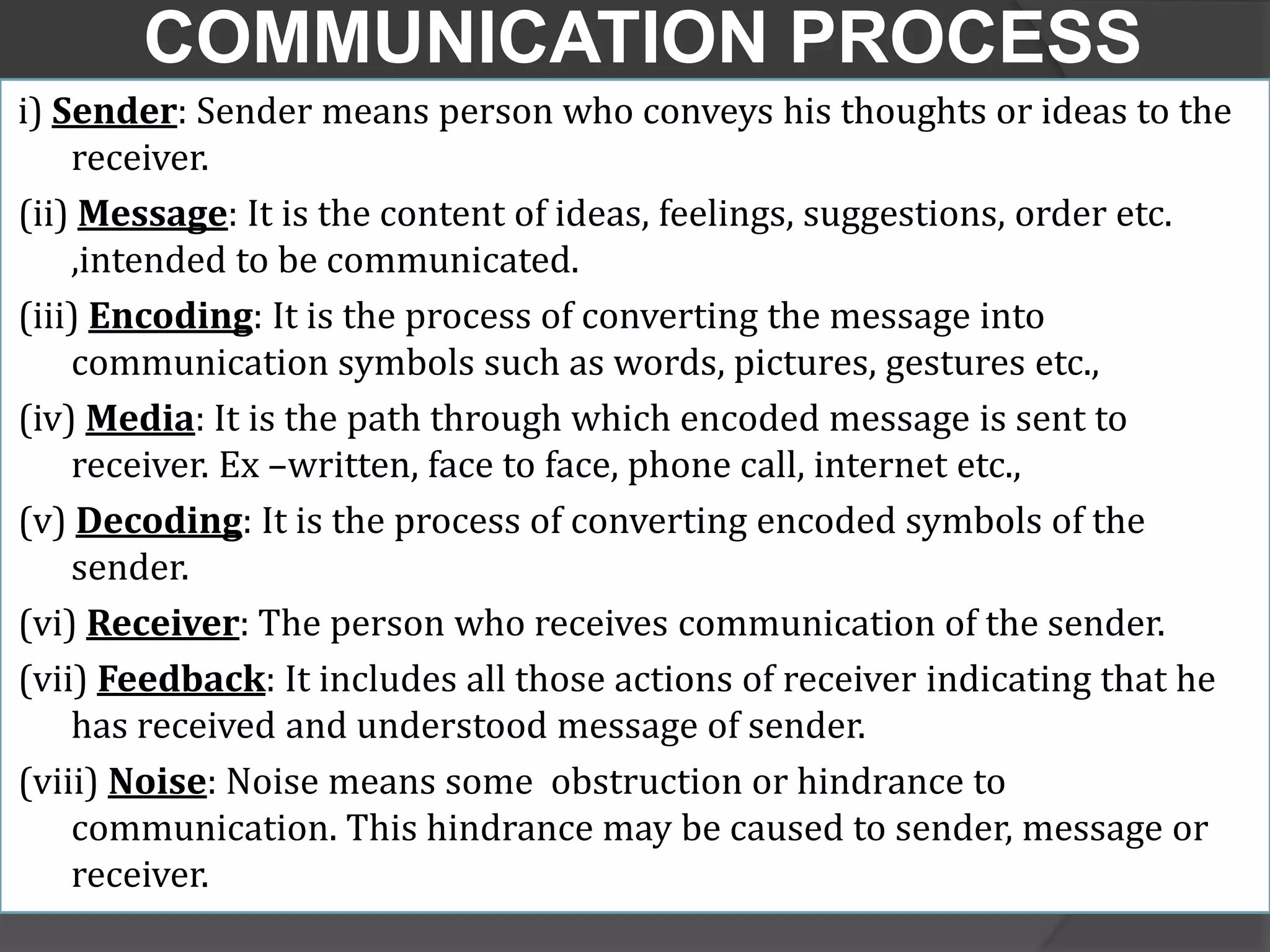 COMMUNICATION PROCESS

i) Sender: Sender means person who conveys his thoughts or ideas to the receiver.

(ii) Message: It is the content of ideas, feelings, suggestions, order etc. ,intended to be communicated.

(iii) Encoding: It is the process of converting the message into communication symbols such as words, pictures, gestures etc.,

(iv) Media: It is the path through which encoded message is sent to receiver. Ex –written, face to face, phone call, internet etc.,

(v) Decoding: It is the process of converting encoded symbols of the sender.

(vi) Receiver: The person who receives communication of the sender.

(vii) Feedback: It includes all those actions of receiver indicating that he has received and understood message of sender.

(viii) Noise: Noise means some obstruction or hindrance to communication. This hindrance may be caused to sender, message or receiver.